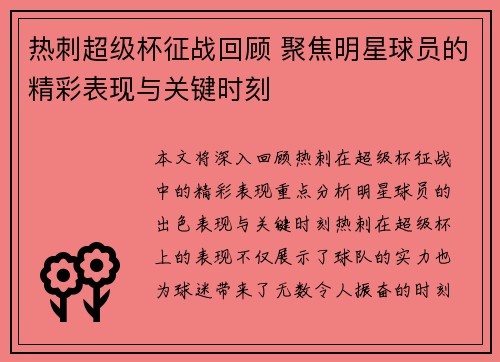 热刺超级杯征战回顾 聚焦明星球员的精彩表现与关键时刻

本文将深入回顾热刺在超级杯征战中的精彩表现重点分析明星球员的出色表现与关键时刻热刺在超级杯上的表现不仅展示了球队的实力也为球迷带来了无数令人振奋的时刻